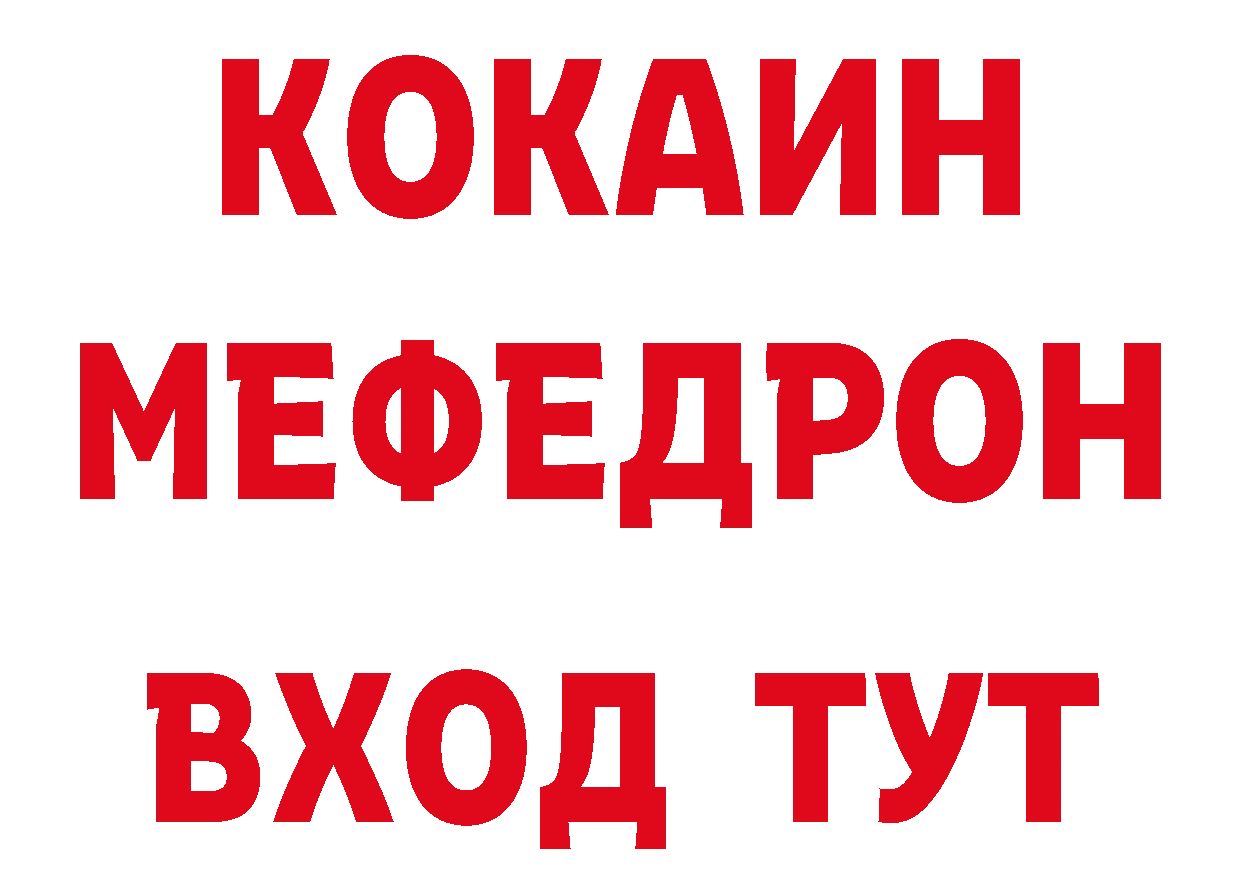 КОКАИН
МЕФЕДРОН
ВХОД ТУТ